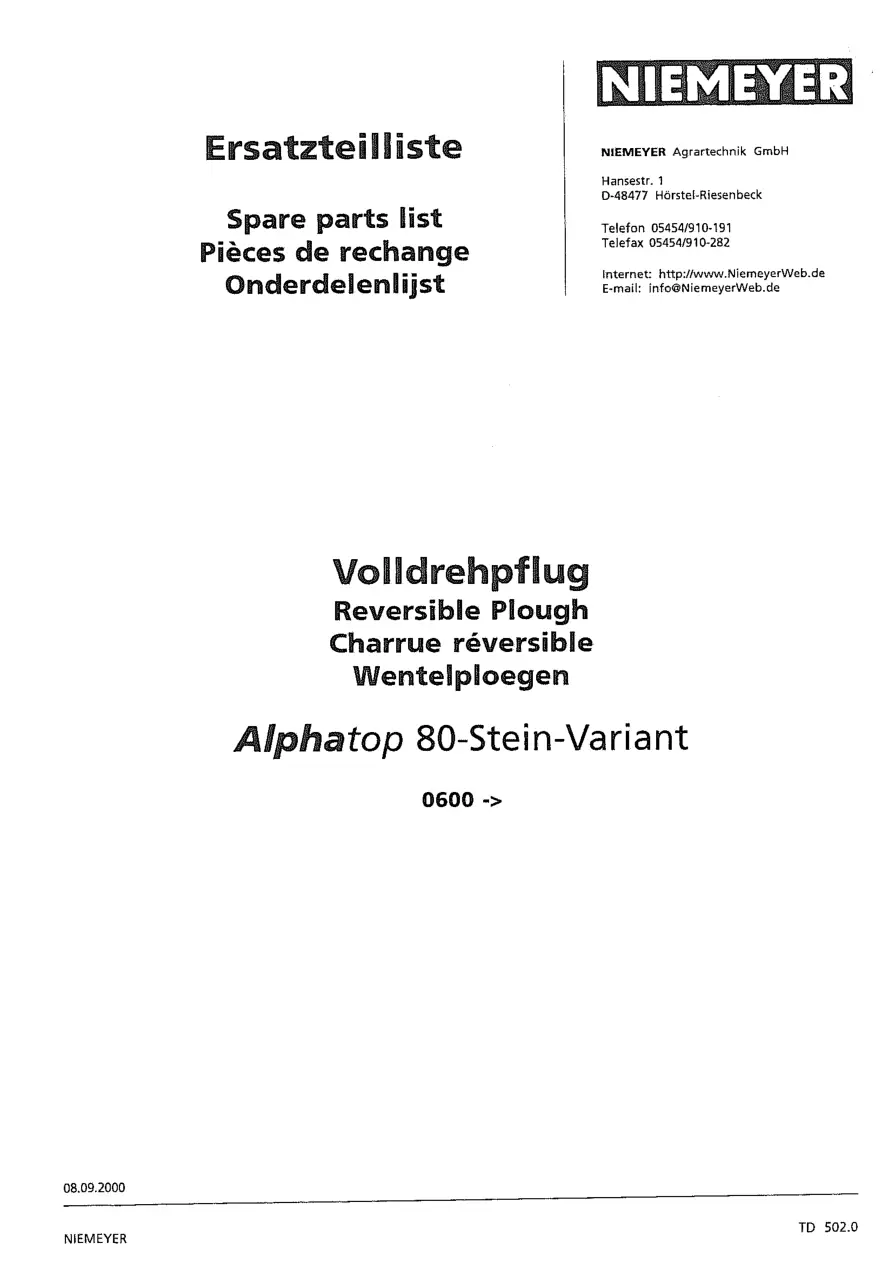 Ersatzteilliste

Spare parts list
Pièces de rechange
Onderdelenlijst

NIEMEYER

NIEMEYER Agrartechnik GmbH

Hansestr. 1
D-48477 Hörstel-Riesenbeck

Telefon 05454/910-191
Telefax 05454/910-282

Internet: http://www.NiemeyerWeb.de
E-mail: info@NiemeyerWeb.de

Volldrehpflug
Reversible Plough
Charrue réversible
Wentelploegen

Alphatop 80-Stein-Variant

0600 ->

08.09.2000

NIEMEYER

TD 502.0